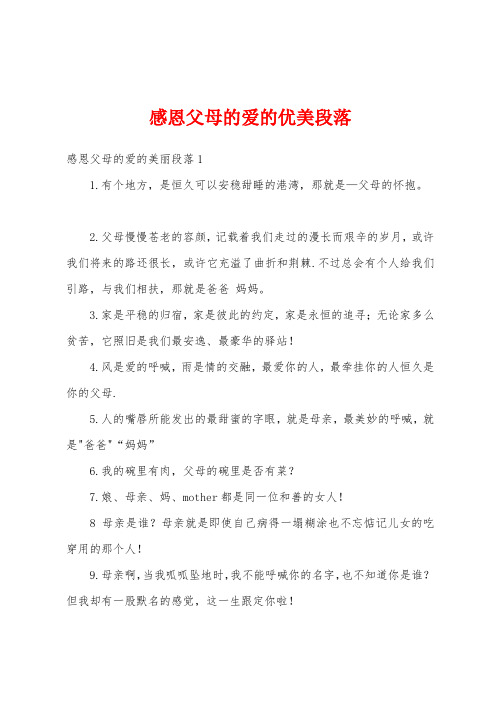 感恩父母的爱的优美段落

感恩父母的爱的美丽段落1

1.有个地方，是恒久可以安稳甜睡的港湾，那就是—父母的怀抱。

2.父母慢慢苍老的容颜，记载着我们走过的漫长而艰辛的岁月，或许我们将来的路还很长，或许它充溢了曲折和荆棘.不过总会有个人给我们引路，与我们相扶，那就是爸爸 妈妈。

3.家是平稳的归宿，家是彼此的约定，家是永恒的追寻；无论家多么贫苦，它照旧是我们最安逸、最豪华的驿站！

4.风是爱的呼喊，雨是情的交融，最爱你的人，最牵挂你的人恒久是你的父母.

5.人的嘴唇所能发出的最甜蜜的字眼，就是母亲，最美妙的呼喊，就是"爸爸"“妈妈”

6.我的碗里有肉，父母的碗里是否有菜？

7.娘、母亲、妈、mother都是同一位和善的女人！

8 母亲是谁？母亲就是即使自己病得一塌糊涂也不忘惦记儿女的吃穿用的那个人！

9.母亲啊，当我呱呱坠地时，我不能呼喊你的名字，也不知道你是谁？但我却有一股默名的感觉，这一生跟定你啦！